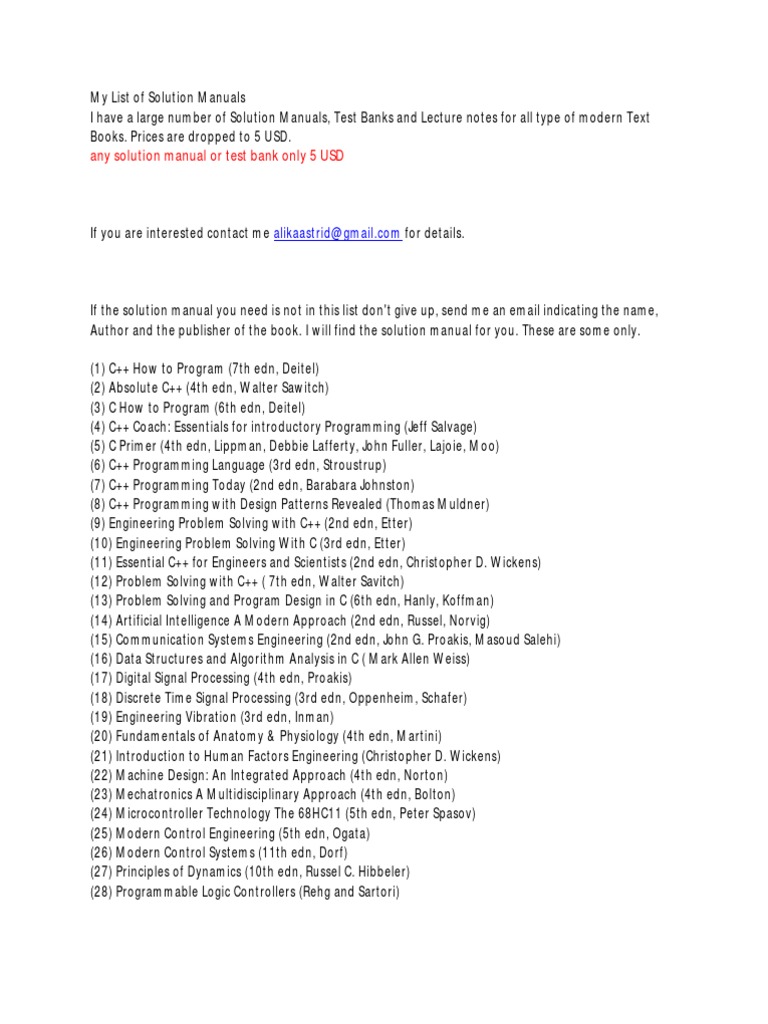 My List of Solution Manuals
I have a large number of Solution Manuals, Test Banks and Lecture notes for all type of modern Text Books. Prices are dropped to 5 USD.
any solution manual or test bank only 5 USD

If you are interested contact me alikaastrid@gmail.com for details.

If the solution manual you need is not in this list don't give up, send me an email indicating the name, Author and the publisher of the book. I will find the solution manual for you. These are some only.

(1) C++ How to Program (7th edn, Deitel)
(2) Absolute C++ (4th edn, Walter Sawitch)
(3) C How to Program (6th edn, Deitel)
(4) C++ Coach: Essentials for introductory Programming (Jeff Salvage)
(5) C Primer (4th edn, Lippman, Debbie Lafferty, John Fuller, Lajoie, Moo)
(6) C++ Programming Language (3rd edn, Stroustrup)
(7) C++ Programming Today (2nd edn, Barabara Johnston)
(8) C++ Programming with Design Patterns Revealed (Thomas Muldner)
(9) Engineering Problem Solving with C++ (2nd edn, Etter)
(10) Engineering Problem Solving With C (3rd edn, Etter)
(11) Essential C++ for Engineers and Scientists (2nd edn, Christopher D. Wickens)
(12) Problem Solving with C++ ( 7th edn, Walter Savitch)
(13) Problem Solving and Program Design in C (6th edn, Hanly, Koffman)
(14) Artificial Intelligence A Modern Approach (2nd edn, Russel, Norvig)
(15) Communication Systems Engineering (2nd edn, John G. Proakis, Masoud Salehi)
(16) Data Structures and Algorithm Analysis in C ( Mark Allen Weiss)
(17) Digital Signal Processing (4th edn, Proakis)
(18) Discrete Time Signal Processing (3rd edn, Oppenheim, Schafer)
(19) Engineering Vibration (3rd edn, Inman)
(20) Fundamentals of Anatomy & Physiology (4th edn, Martini)
(21) Introduction to Human Factors Engineering (Christopher D. Wickens)
(22) Machine Design: An Integrated Approach (4th edn, Norton)
(23) Mechatronics A Multidisciplinary Approach (4th edn, Bolton)
(24) Microcontroller Technology The 68HC11 (5th edn, Peter Spasov)
(25) Modern Control Engineering (5th edn, Ogata)
(26) Modern Control Systems (11th edn, Dorf)
(27) Principles of Dynamics (10th edn, Russel C. Hibbeler)
(28) Programmable Logic Controllers (Rehg and Sartori)